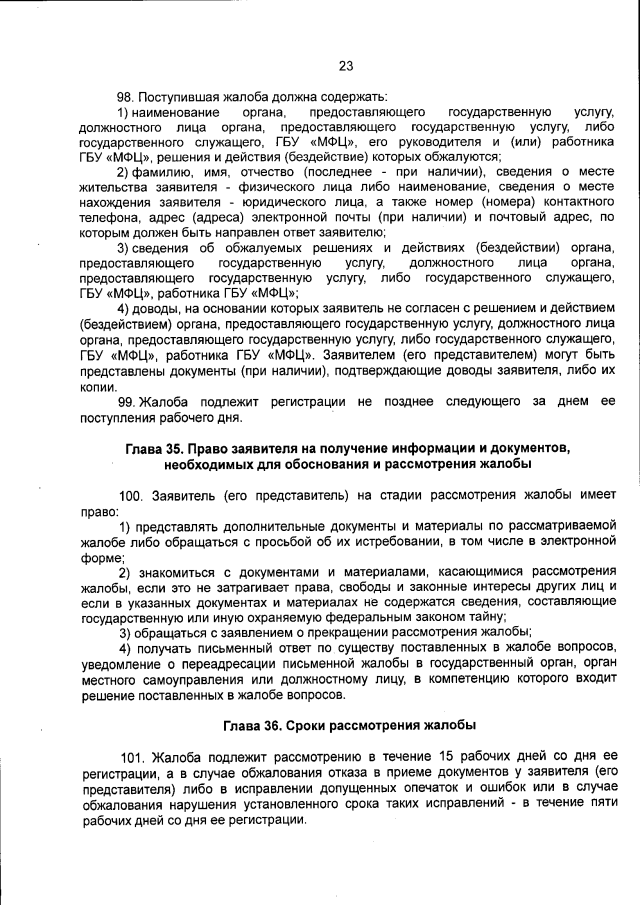 23

98. Поступившая жалоба должна содержать:

1) наименование органа, предоставляющего государственную услугу, должностного лица органа, предоставляющего государственную услугу, либо государственного служащего, ГБУ «МФЦ», его руководителя и (или) работника ГБУ «МФЦ», решения и действия (бездействие) которых обжалуются;

2) фамилию, имя, отчество (последнее - при наличии), сведения о месте жительства заявителя - физического лица либо наименование, сведения о месте нахождения заявителя - юридического лица, а также номер (номера) контактного телефона, адрес (адреса) электронной почты (при наличии) и почтовый адрес, по которым должен быть направлен ответ заявителю;

3) сведения об обжалуемых решениях и действиях (бездействии) органа, предоставляющего государственную услугу, должностного лица органа, предоставляющего государственную услугу, либо государственного служащего, ГБУ «МФЦ», работника ГБУ «МФЦ»;

4) доводы, на основании которых заявитель не согласен с решением и действием (бездействием) органа, предоставляющего государственную услугу, должностного лица органа, предоставляющего государственную услугу, либо государственного служащего, ГБУ «МФЦ», работника ГБУ «МФЦ». Заявителем (его представителем) могут быть представлены документы (при наличии), подтверждающие доводы заявителя, либо их копии.

99. Жалоба подлежит регистрации не позднее следующего за днем ее поступления рабочего дня.

Глава 35. Право заявителя на получение информации и документов, необходимых для обоснования и рассмотрения жалобы

100. Заявитель (его представитель) на стадии рассмотрения жалобы имеет право:

1) представлять дополнительные документы и материалы по рассматриваемой жалобе либо обращаться с просьбой об их истребовании, в том числе в электронной форме;

2) знакомиться с документами и материалами, касающимися рассмотрения жалобы, если это не затрагивает права, свободы и законные интересы других лиц и если в указанных документах и материалах не содержатся сведения, составляющие государственную или иную охраняемую федеральным законом тайну;

3) обращаться с заявлением о прекращении рассмотрения жалобы;

4) получать письменный ответ по существу поставленных в жалобе вопросов, уведомление о переадресации письменной жалобы в государственный орган, орган местного самоуправления или должностному лицу, в компетенцию которого входит решение поставленных в жалобе вопросов.

Глава 36. Сроки рассмотрения жалобы

101. Жалоба подлежит рассмотрению в течение 15 рабочих дней со дня ее регистрации, а в случае обжалования отказа в приеме документов у заявителя (его представителя) либо в исправлении допущенных опечаток и ошибок или в случае обжалования нарушения установленного срока таких исправлений - в течение пяти рабочих дней со дня ее регистрации.